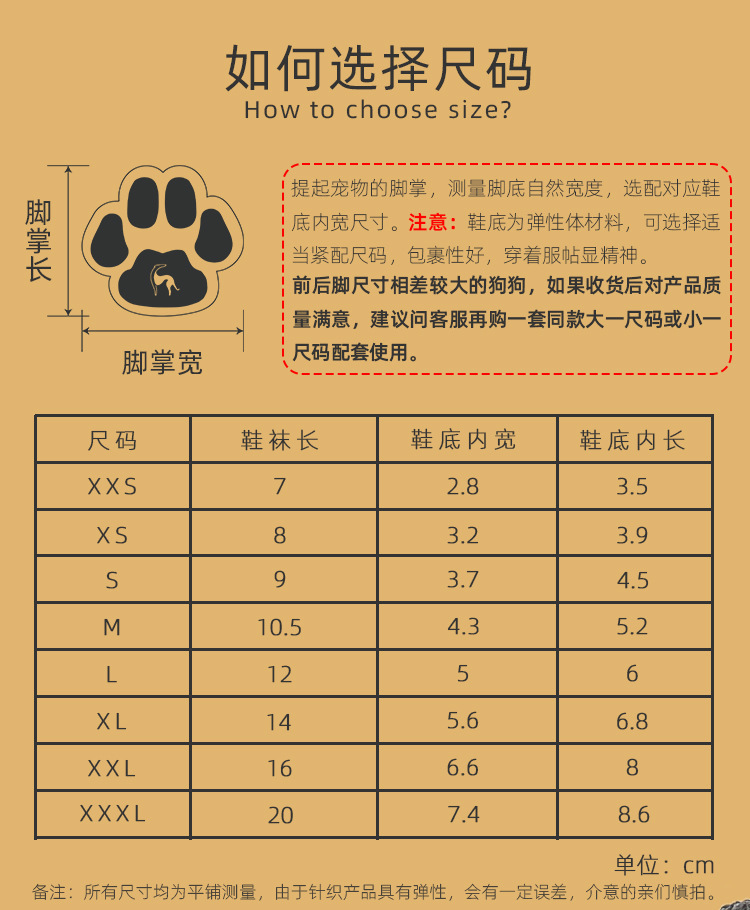 如何选择尺码
How to choose size?

脚掌长

脚掌宽

提起宠物的脚掌，测量脚底自然宽度，选配对应鞋底内宽尺寸。注意：鞋底为弹性体材料，可选择适当紧配尺码，包裹性好，穿着服帖显精神。
前后脚尺寸相差较大的狗狗，如果收货后对产品质量满意，建议问客服再购一套同款大一尺码或小一尺码配套使用。

| 尺码 | 鞋袜长 | 鞋底内宽 | 鞋底内长 |
|---|---|---|---|
| XXS | 7 | 2.8 | 3.5 |
| XS | 8 | 3.2 | 3.9 |
| S | 9 | 3.7 | 4.5 |
| M | 10.5 | 4.3 | 5.2 |
| L | 12 | 5 | 6 |
| XL | 14 | 5.6 | 6.8 |
| XXL | 16 | 6.6 | 8 |
| XXXL | 20 | 7.4 | 8.6 |

单位：cm
备注：所有尺寸均为平铺测量，由于针织产品具有弹性，会有一定误差，介意的亲们慎拍。